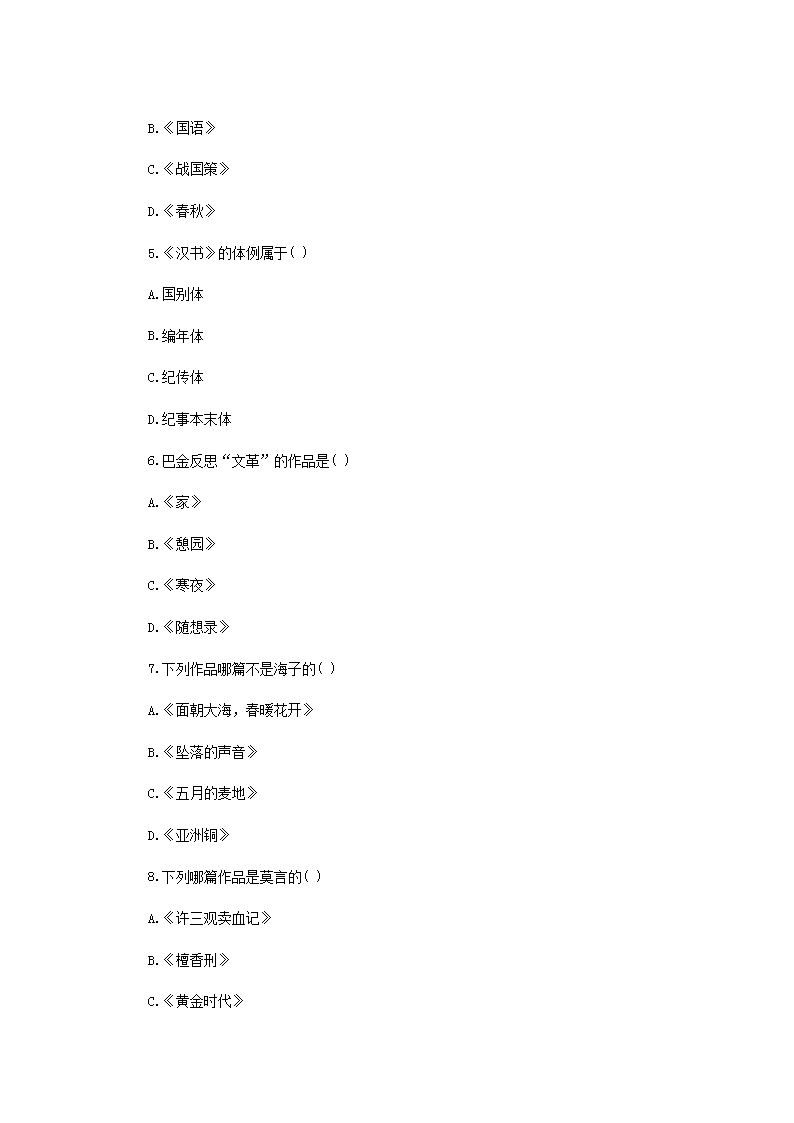 B.《国语》

C.《战国策》

D.《春秋》

5.《汉书》的体例属于( )

A.国别体

B.编年体

C.纪传体

D.纪事本末体

6.巴金反思“文革”的作品是( )

A.《家》

B.《憩园》

C.《寒夜》

D.《随想录》

7.下列作品哪篇不是海子的( )

A.《面朝大海，春暖花开》

B.《坠落的声音》

C.《五月的麦地》

D.《亚洲铜》

8.下列哪篇作品是莫言的( )

A.《许三观卖血记》

B.《檀香刑》

C.《黄金时代》